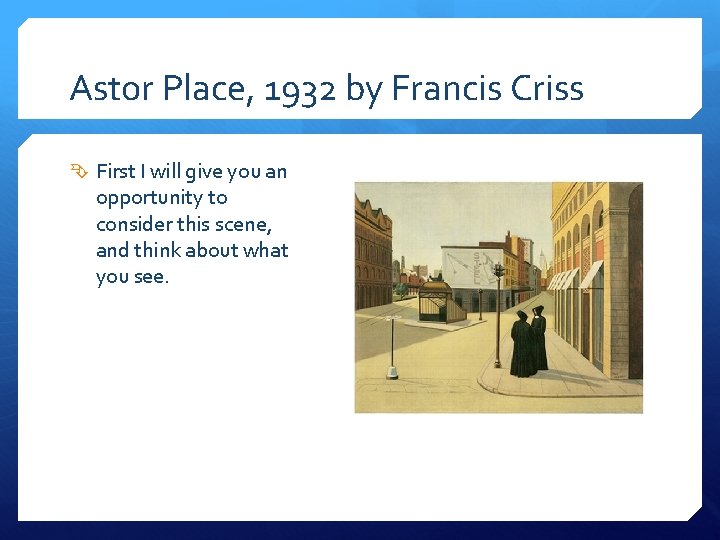 Astor Place, 1932 by Francis Criss

First I will give you an opportunity to consider this scene, and think about what you see.